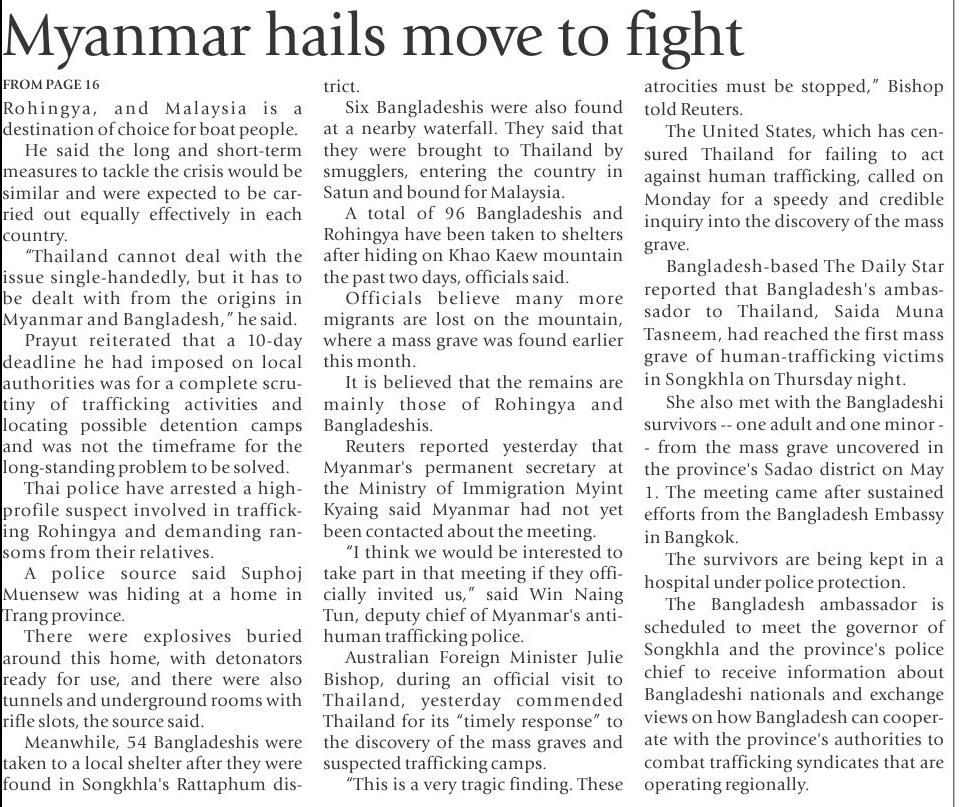 Myanmar hails move to fight

FROM PAGE 16

Rohingya, and Malaysia is a destination of choice for boat people.

He said the long and short-term measures to tackle the crisis would be similar and were expected to be carried out equally effectively in each country.

"Thailand cannot deal with the issue single-handedly, but it has to be dealt with from the origins in Myanmar and Bangladesh," he said.

Prayut reiterated that a 10-day deadline he had imposed on local authorities was for a complete scrutiny of trafficking activities and locating possible detention camps and was not the timeframe for the long-standing problem to be solved.

Thai police have arrested a high-profile suspect involved in trafficking Rohingya and demanding ransoms from their relatives.

A police source said Suphoj Muensew was hiding at a home in Trang province.

There were explosives buried around this home, with detonators ready for use, and there were also tunnels and underground rooms with rifle slots, the source said.

Meanwhile, 54 Bangladeshis were taken to a local shelter after they were found in Songkhla's Rattaphum district.

Six Bangladeshis were also found at a nearby waterfall. They said that they were brought to Thailand by smugglers, entering the country in Satun and bound for Malaysia.

A total of 96 Bangladeshis and Rohingya have been taken to shelters after hiding on Khao Kaew mountain the past two days, officials said.

Officials believe many more migrants are lost on the mountain, where a mass grave was found earlier this month.

It is believed that the remains are mainly those of Rohingya and Bangladeshis.

Reuters reported yesterday that Myanmar's permanent secretary at the Ministry of Immigration Myint Kyaing said Myanmar had not yet been contacted about the meeting.

"I think we would be interested to take part in that meeting if they officially invited us," said Win Naing Tun, deputy chief of Myanmar's anti-human trafficking police.

Australian Foreign Minister Julie Bishop, during an official visit to Thailand, yesterday commended Thailand for its "timely response" to the discovery of the mass graves and suspected trafficking camps.

"This is a very tragic finding. These atrocities must be stopped," Bishop told Reuters.

The United States, which has censured Thailand for failing to act against human trafficking, called on Monday for a speedy and credible inquiry into the discovery of the mass grave.

Bangladesh-based The Daily Star reported that Bangladesh's ambassador to Thailand, Saida Muna Tasneem, had reached the first mass grave of human-trafficking victims in Songkhla on Thursday night.

She also met with the Bangladeshi survivors -- one adult and one minor -- from the mass grave uncovered in the province's Sadao district on May 1. The meeting came after sustained efforts from the Bangladesh Embassy in Bangkok.

The survivors are being kept in a hospital under police protection.

The Bangladesh ambassador is scheduled to meet the governor of Songkhla and the province's police chief to receive information about Bangladeshi nationals and exchange views on how Bangladesh can cooperate with the province's authorities to combat trafficking syndicates that are operating regionally.